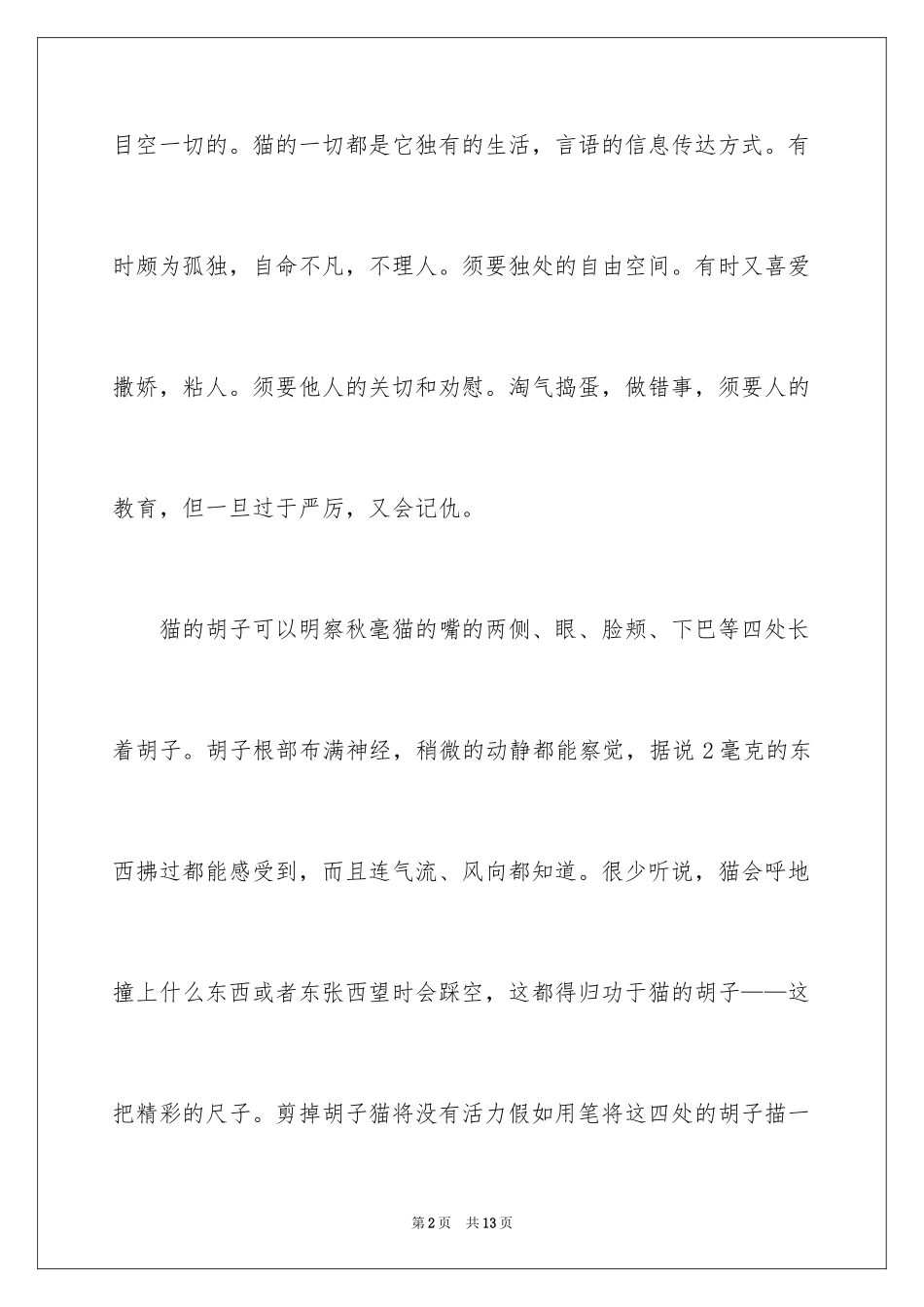 目空一切的。猫的一切都是它独有的生活，言语的信息传达方式。有时颇为孤独，自命不凡，不理人。须要独处的自由空间。有时又喜爱撒娇，粘人。须要他人的关切和劝慰。淘气捣蛋，做错事，须要人的教育，但一旦过于严厉，又会记仇。

猫的胡子可以明察秋毫猫的嘴的两侧、眼、脸颊、下巴等四处长着胡子。胡子根部布满神经，稍微的动静都能察觉，据说 2 毫克的东西拂过都能感受到，而且连气流、风向都知道。很少听说，猫会呼地撞上什么东西或者东张西望时会踩空，这都得归功于猫的胡子——这把精彩的尺子。剪掉胡子猫将没有活力假如用笔将这四处的胡子描一

第 2 页　共 13 页